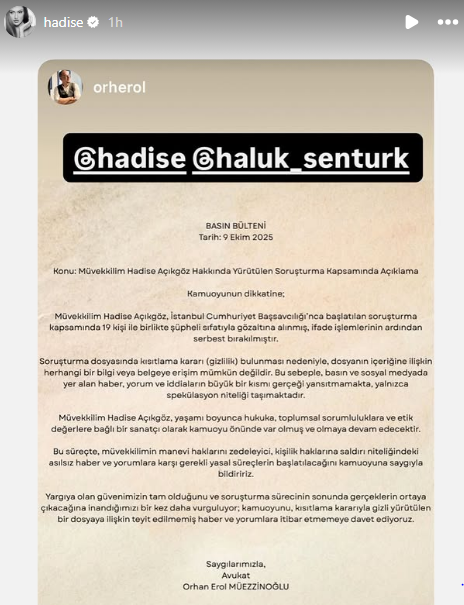 hadise 1h

orherol

@hadise @haluk_senturk

BASIN BÜLTENİ
Tarih: 9 Ekim 2025

Konu: Müvekkilim Hadise Açıkgöz Hakkında Yürütülen Soruşturma Kapsamında Açıklama

Kamuoyunun dikkatine;

Müvekkilim Hadise Açıkgöz, İstanbul Cumhuriyet Başsavcılığı'nca başlatılan soruşturma kapsamında 19 kişi ile birlikte şüpheli sıfatıyla gözaltına alınmış, ifade işlemlerinin ardından serbest bırakılmıştır.

Soruşturma dosyasında kısıtlama kararı (gizlilik) bulunması nedeniyle, dosyanın içeriğine ilişkin herhangi bir bilgi veya belgeye erişim mümkün değildir. Bu sebeple, basın ve sosyal medyada yer alan haber, yorum ve iddiaların büyük bir kısmı gerçeği yansıtmamakta, yalnızca spekülasyon niteliği taşımaktadır.

Müvekkilim Hadise Açıkgöz, yaşamı boyunca hukuka, toplumsal sorumluluklara ve etik değerlere bağlı bir sanatçı olarak kamuoyu önünde var olmuş ve olmaya devam edecektir.

Bu süreçte, müvekkilimin manevi haklarını zedeleyici, kişilik haklarına saldırı niteliğindeki asılsız haber ve yorumlara karşı gerekli yasal süreçlerin başlatılacağını kamuoyuna saygıyla bildiririz.

Yargıya olan güvenimizin tam olduğunu ve soruşturma sürecinin sonunda gerçeklerin ortaya çıkacağına inandığımızı bir kez daha vurguluyor; kamuoyunu, kısıtlama kararıyla gizli yürütülen bir dosyaya ilişkin teyit edilmemiş haber ve yorumlara itibar etmemeye davet ediyoruz.

Saygılarımızla,
Avukat
Orhan Erol MÜEZZİNOĞLU